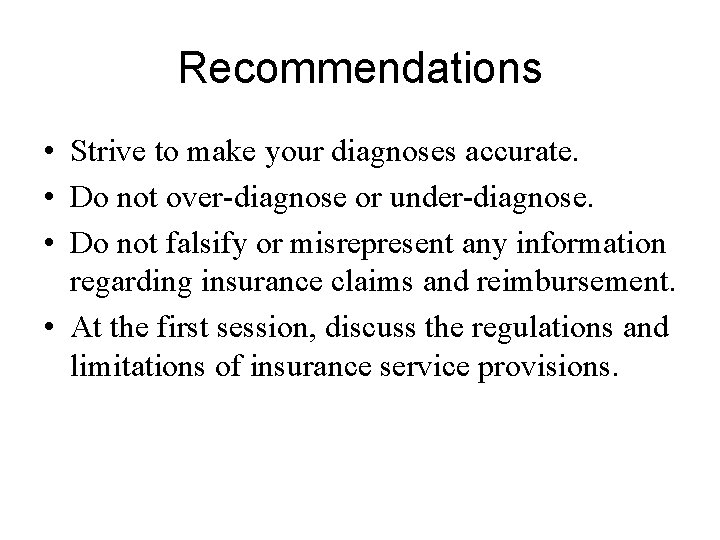 Recommendations

• Strive to make your diagnoses accurate.
• Do not over-diagnose or under-diagnose.
• Do not falsify or misrepresent any information regarding insurance claims and reimbursement.
• At the first session, discuss the regulations and limitations of insurance service provisions.